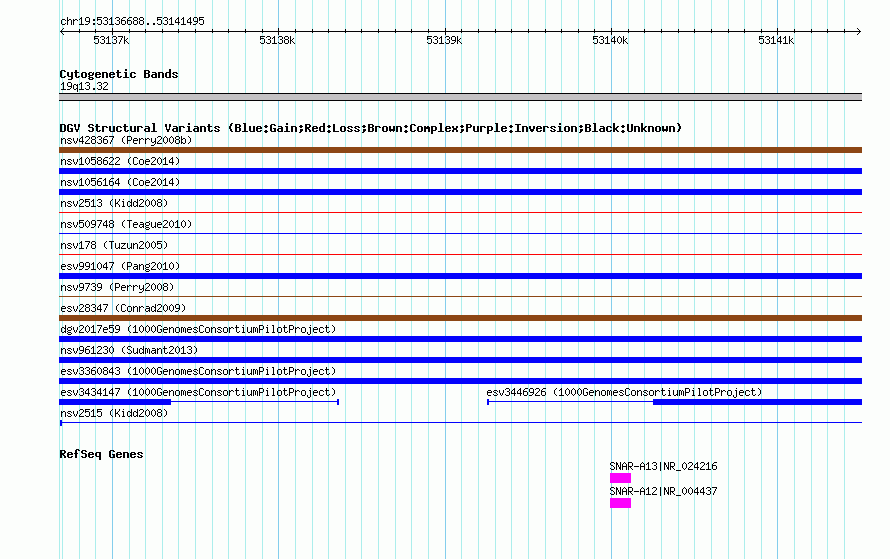 chr19:53136688..53141495

53137k
53138k
53139k
53140k
53141k

Cytogenetic Bands
19q13.32

DGV Structural Variants (Blue:Gain;Red:Loss;Brown:Complex;Purple:Inversion;Black:Unknown)
nsv428367 (Perry2008b)
nsv1058622 (Coe2014)
nsv1056164 (Coe2014)
nsv2513 (Kidd2008)
nsv509748 (Teague2010)
nsv178 (Tuzun2005)
esv991047 (Pang2010)
nsv9739 (Perry2008)
esv28347 (Conrad2009)
dgv2017e59 (1000GenomesConsortiumPilotProject)
nsv961230 (Sudmant2013)
esv3360843 (1000GenomesConsortiumPilotProject)
esv3434147 (1000GenomesConsortiumPilotProject)
esv3446926 (1000GenomesConsortiumPilotProject)
nsv2515 (Kidd2008)

RefSeq Genes
SNAR-A13|NR_024216
SNAR-A12|NR_004437